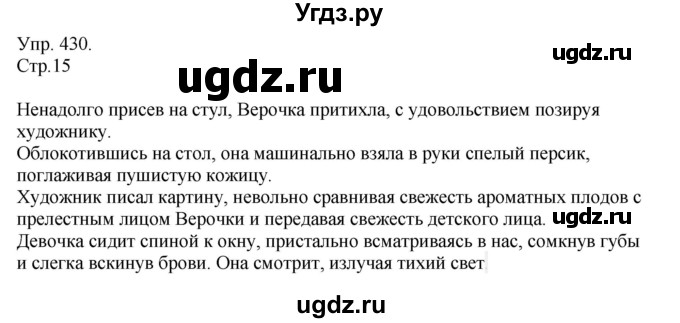 Угдз.ру

Упр. 430.
Стр.15

ugdz.ru

ugdz.ru

Ненадолго присев на стул, Верочка притихла, с удовольствием позируя художнику.
Облокотившись на стол, она машинально взяла в руки спелый персик, поглаживая пушистую кожицу.
Художник писал картину, невольно сравнивая свежесть ароматных плодов с прелестным лицом Верочки и передавая свежесть детского лица. ugdz.ru
Девочка сидит спиной к окну, пристально всматриваясь в нас, сомкнув губы и слегка вскинув брови. Она смотрит, излучая тихий свет

ugdz.ru